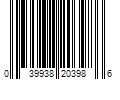 0 39938 20398 6